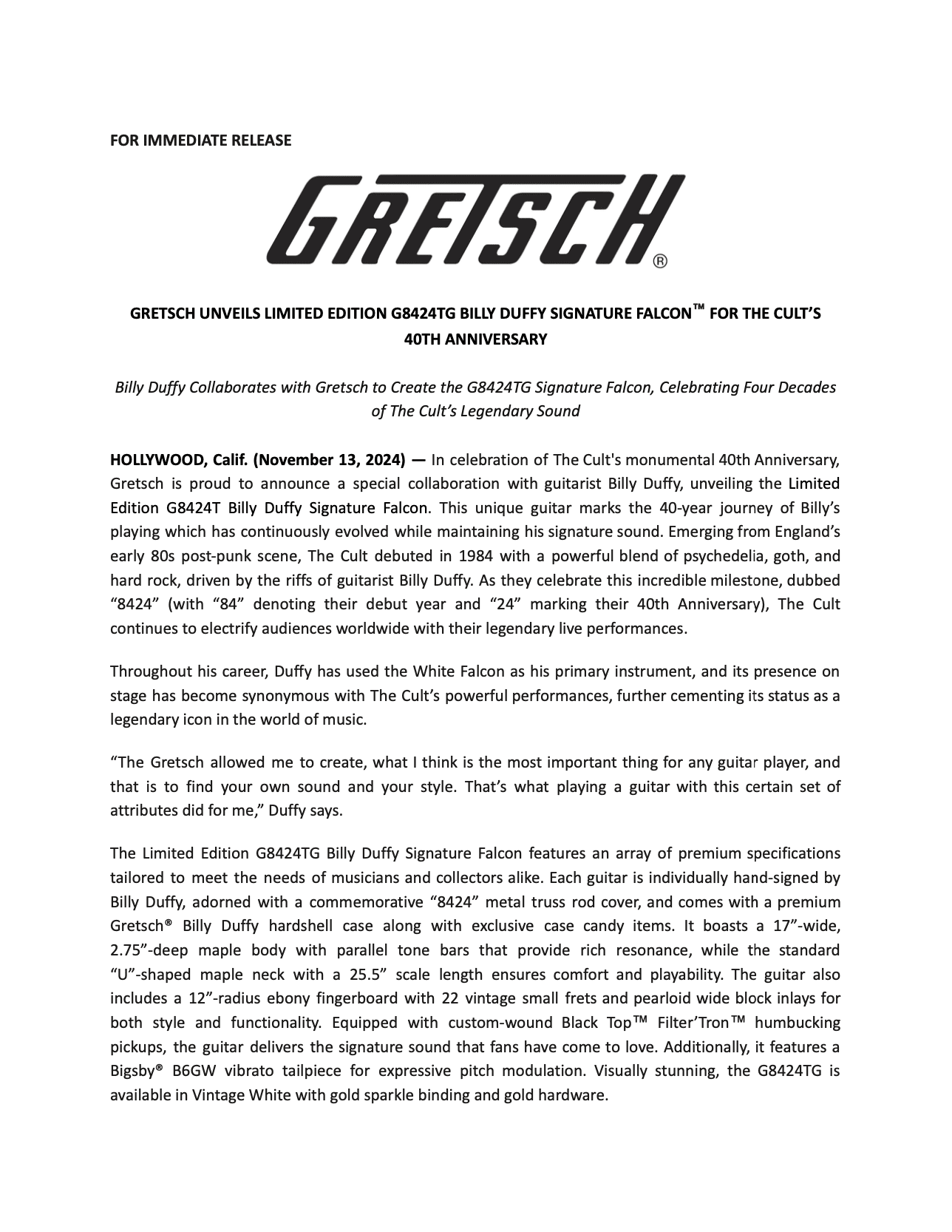 FOR IMMEDIATE RELEASE

GRETSCH®

GRETSCH UNVEILS LIMITED EDITION G8424TG BILLY DUFFY SIGNATURE FALCON™ FOR THE CULT'S 40TH ANNIVERSARY

Billy Duffy Collaborates with Gretsch to Create the G8424TG Signature Falcon, Celebrating Four Decades of The Cult's Legendary Sound

HOLLYWOOD, Calif. (November 13, 2024) — In celebration of The Cult's monumental 40th Anniversary, Gretsch is proud to announce a special collaboration with guitarist Billy Duffy, unveiling the Limited Edition G8424T Billy Duffy Signature Falcon. This unique guitar marks the 40-year journey of Billy's playing which has continuously evolved while maintaining his signature sound. Emerging from England's early 80s post-punk scene, The Cult debuted in 1984 with a powerful blend of psychedelia, goth, and hard rock, driven by the riffs of guitarist Billy Duffy. As they celebrate this incredible milestone, dubbed "8424" (with "84" denoting their debut year and "24" marking their 40th Anniversary), The Cult continues to electrify audiences worldwide with their legendary live performances.

Throughout his career, Duffy has used the White Falcon as his primary instrument, and its presence on stage has become synonymous with The Cult's powerful performances, further cementing its status as a legendary icon in the world of music.

"The Gretsch allowed me to create, what I think is the most important thing for any guitar player, and that is to find your own sound and your style. That's what playing a guitar with this certain set of attributes did for me," Duffy says.

The Limited Edition G8424TG Billy Duffy Signature Falcon features an array of premium specifications tailored to meet the needs of musicians and collectors alike. Each guitar is individually hand-signed by Billy Duffy, adorned with a commemorative "8424" metal truss rod cover, and comes with a premium Gretsch® Billy Duffy hardshell case along with exclusive case candy items. It boasts a 17"-wide, 2.75"-deep maple body with parallel tone bars that provide rich resonance, while the standard "U"-shaped maple neck with a 25.5" scale length ensures comfort and playability. The guitar also includes a 12"-radius ebony fingerboard with 22 vintage small frets and pearloid wide block inlays for both style and functionality. Equipped with custom-wound Black Top™ Filter'Tron™ humbucking pickups, the guitar delivers the signature sound that fans have come to love. Additionally, it features a Bigsby® B6GW vibrato tailpiece for expressive pitch modulation. Visually stunning, the G8424TG is available in Vintage White with gold sparkle binding and gold hardware.